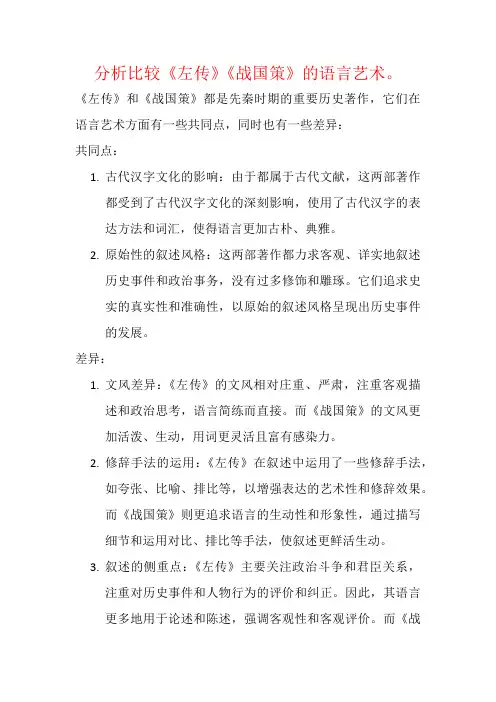 分析比较《左传》《战国策》的语言艺术。

《左传》和《战国策》都是先秦时期的重要历史著作，它们在语言艺术方面有一些共同点，同时也有一些差异：

共同点：

1. 古代汉字文化的影响：由于都属于古代文献，这两部著作都受到了古代汉字文化的深刻影响，使用了古代汉字的表达方法和词汇，使得语言更加古朴、典雅。

2. 原始性的叙述风格：这两部著作都力求客观、详实地叙述历史事件和政治事务，没有过多修饰和雕琢。它们追求史实的真实性和准确性，以原始的叙述风格呈现出历史事件的发展。

差异：

1. 文风差异：《左传》的文风相对庄重、严肃，注重客观描述和政治思考，语言简练而直接。而《战国策》的文风更加活泼、生动，用词更灵活且富有感染力。

2. 修辞手法的运用：《左传》在叙述中运用了一些修辞手法，如夸张、比喻、排比等，以增强表达的艺术性和修辞效果。而《战国策》则更追求语言的生动性和形象性，通过描写细节和运用对比、排比等手法，使叙述更鲜活生动。

3. 叙述的侧重点：《左传》主要关注政治斗争和君臣关系，注重对历史事件和人物行为的评价和纠正。因此，其语言更多地用于论述和陈述，强调客观性和客观评价。而《战